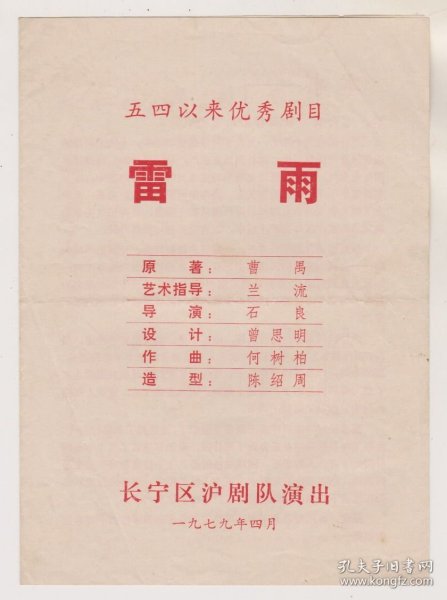 五四以来优秀剧目

雷 雨

| 原 著： | 曹 禺 |
|---|---|
| 艺术指导： | 兰 流 |
| 导 演： | 石 良 |
| 设 计： | 曾思明 |
| 作 曲： | 何树柏 |
| 造 型： | 陈绍周 |

长宁区沪剧队演出

一九七九年四月

孔夫子旧书网
www.kongfz.com